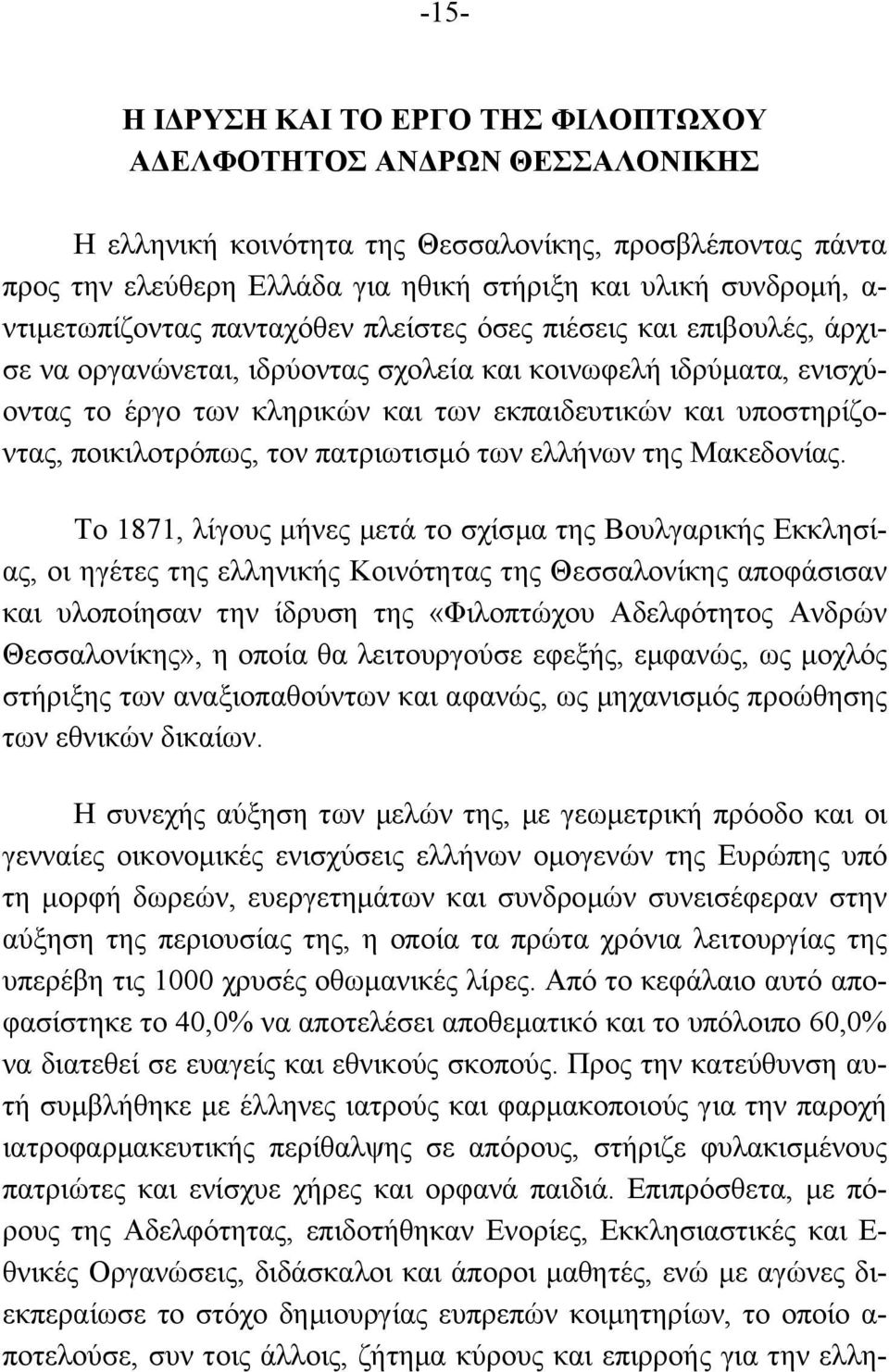 -15-

Η ΙΔΡΥΣΗ ΚΑΙ ΤΟ ΕΡΓΟ ΤΗΣ ΦΙΛΟΠΤΩΧΟΥ ΑΔΕΛΦΟΤΗΤΟΣ ΑΝΔΡΩΝ ΘΕΣΣΑΛΟΝΙΚΗΣ

Η ελληνική κοινότητα της Θεσσαλονίκης, προσβλέποντας πάντα προς την ελεύθερη Ελλάδα για ηθική στήριξη και υλική συνδρομή, αντιμετωπίζοντας πανταχόθεν πλείστες όσες πιέσεις και επιβουλές, άρχισε να οργανώνεται, ιδρύοντας σχολεία και κοινωφελή ιδρύματα, ενισχύοντας το έργο των κληρικών και των εκπαιδευτικών και υποστηρίζοντας, ποικιλοτρόπως, τον πατριωτισμό των ελλήνων της Μακεδονίας.

Το 1871, λίγους μήνες μετά το σχίσμα της Βουλγαρικής Εκκλησίας, οι ηγέτες της ελληνικής Κοινότητας της Θεσσαλονίκης αποφάσισαν και υλοποίησαν την ίδρυση της «Φιλοπτώχου Αδελφότητος Ανδρών Θεσσαλονίκης», η οποία θα λειτουργούσε εφεξής, εμφανώς, ως μοχλός στήριξης των αναξιοπαθούντων και αφανώς, ως μηχανισμός προώθησης των εθνικών δικαίων.

Η συνεχής αύξηση των μελών της, με γεωμετρική πρόοδο και οι γενναίες οικονομικές ενισχύσεις ελλήνων ομογενών της Ευρώπης υπό τη μορφή δωρεών, ευεργετημάτων και συνδρομών συνεισέφεραν στην αύξηση της περιουσίας της, η οποία τα πρώτα χρόνια λειτουργίας της υπερέβη τις 1000 χρυσές οθωμανικές λίρες. Από το κεφάλαιο αυτό αποφασίστηκε το 40,0% να αποτελέσει αποθεματικό και το υπόλοιπο 60,0% να διατεθεί σε ευαγείς και εθνικούς σκοπούς. Προς την κατεύθυνση αυτή συμβλήθηκε με έλληνες ιατρούς και φαρμακοποιούς για την παροχή ιατροφαρμακευτικής περίθαλψης σε απόρους, στήριζε φυλακισμένους πατριώτες και ενίσχυε χήρες και ορφανά παιδιά. Επιπρόσθετα, με πόρους της Αδελφότητας, επιδοτήθηκαν Ενορίες, Εκκλησιαστικές και Εθνικές Οργανώσεις, διδάσκαλοι και άποροι μαθητές, ενώ με αγώνες διεκπεραίωσε το στόχο δημιουργίας ευπρεπών κοιμητηρίων, το οποίο αποτελούσε, συν τοις άλλοις, ζήτημα κύρους και επιρροής για την ελλη-